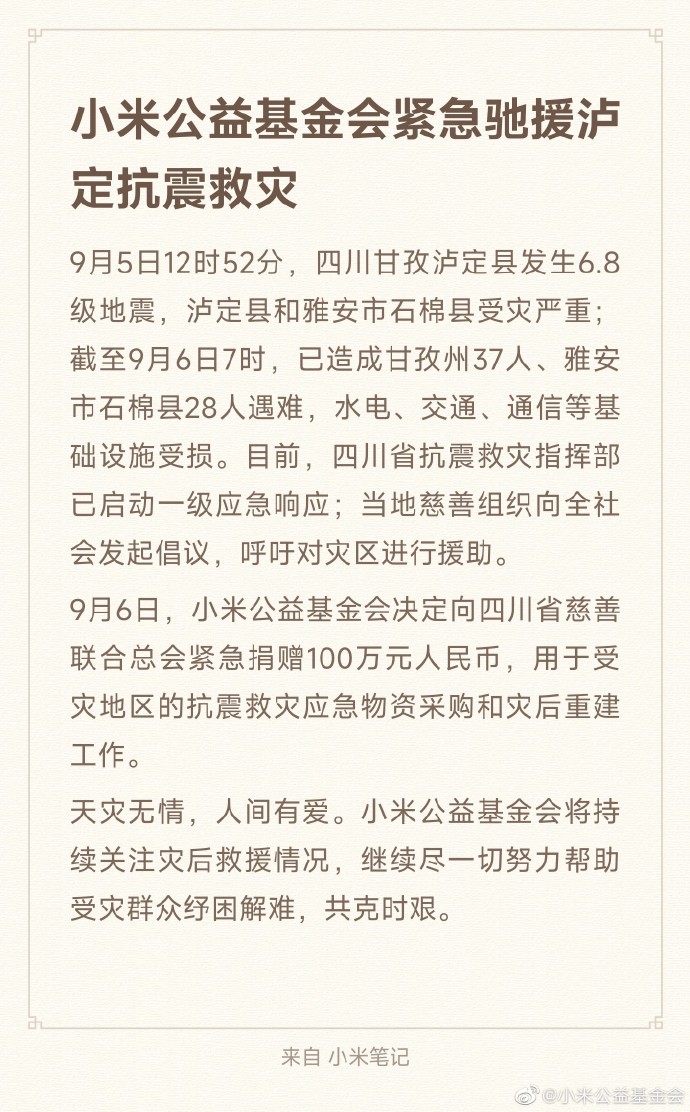 小米公益基金会紧急驰援泸定抗震救灾

9月5日12时52分，四川甘孜泸定县发生6.8级地震，泸定县和雅安市石棉县受灾严重；截至9月6日7时，已造成甘孜州37人、雅安市石棉县28人遇难，水电、交通、通信等基础设施受损。目前，四川省抗震救灾指挥部已启动一级应急响应；当地慈善组织向全社会发起倡议，呼吁对灾区进行援助。

9月6日，小米公益基金会决定向四川省慈善联合总会紧急捐赠100万元人民币，用于受灾地区的抗震救灾应急物资采购和灾后重建工作。

天灾无情，人间有爱。小米公益基金会将持续关注灾后救援情况，继续尽一切努力帮助受灾群众纾困解难，共克时艰。

来自 小米笔记

@小米公益基金会